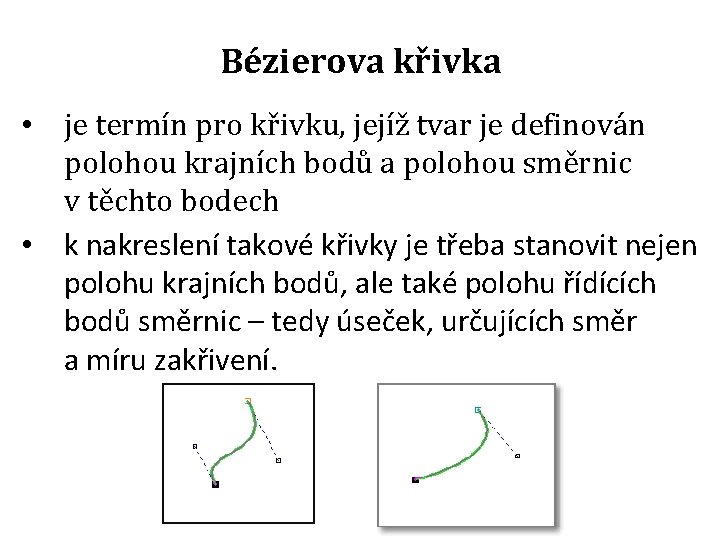 Bézierova křivka

• je termín pro křivku, jejíž tvar je definován polohou krajních bodů a polohou směrnic v těchto bodech

• k nakreslení takové křivky je třeba stanovit nejen polohu krajních bodů, ale také polohu řídících bodů směrnic – tedy úseček, určujících směr a míru zakřivení.